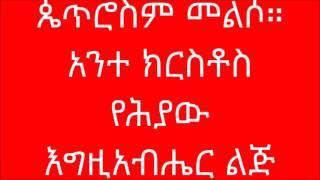 ጴጥሮስም መልሶ።
አንተ ክርስቶስ
የሕያው
እግዚአብሔር ልጅ